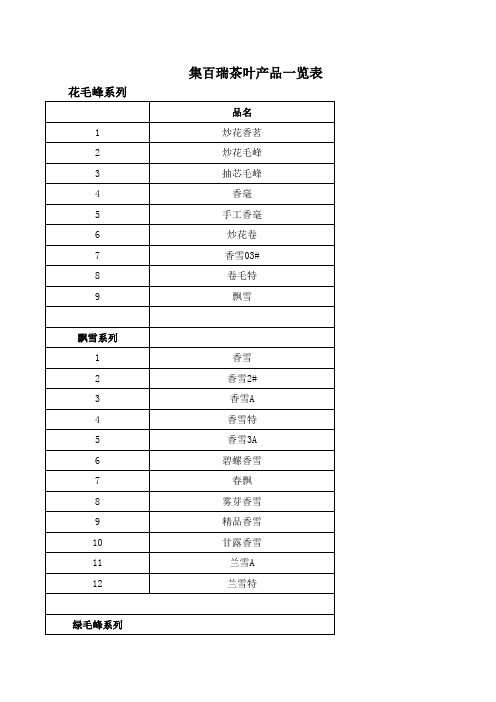 集百瑞茶叶产品一览表

花毛峰系列

| | 品名 |
|---|---|
| 1 | 炒花香茗 |
| 2 | 炒花毛峰 |
| 3 | 抽芯毛峰 |
| 4 | 香毫 |
| 5 | 手工香毫 |
| 6 | 炒花卷 |
| 7 | 香雪03# |
| 8 | 卷毛特 |
| 9 | 飘雪 |
| | |
| 飘雪系列 | |
| 1 | 香雪 |
| 2 | 香雪2# |
| 3 | 香雪A |
| 4 | 香雪特 |
| 5 | 香雪3A |
| 6 | 碧螺香雪 |
| 7 | 春飘 |
| 8 | 雾芽香雪 |
| 9 | 精品香雪 |
| 10 | 甘露香雪 |
| 11 | 兰雪A |
| 12 | 兰雪特 |
| | |
| 绿毛峰系列 | |